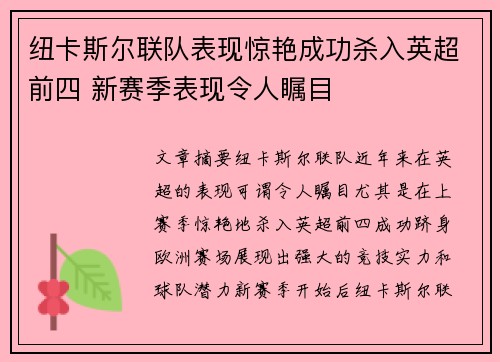 纽卡斯尔联队表现惊艳成功杀入英超前四 新赛季表现令人瞩目

文章摘要纽卡斯尔联队近年来在英超的表现可谓令人瞩目尤其是在上赛季惊艳地杀入英超前四成功跻身欧洲赛场展现出强大的竞技实力和球队潜力新赛季开始后纽卡斯尔联